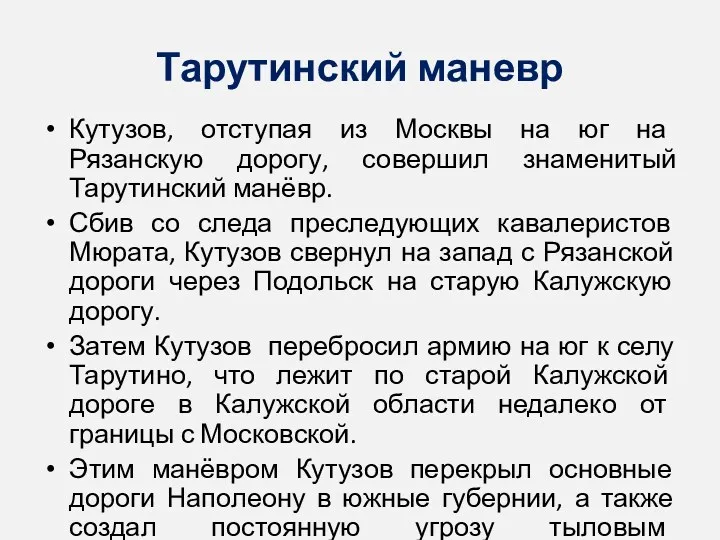 Тарутинский маневр

• Кутузов, отступая из Москвы на юг на Рязанскую дорогу, совершил знаменитый Тарутинский манёвр.

• Сбив со следа преследующих кавалеристов Мюрата, Кутузов свернул на запад с Рязанской дороги через Подольск на старую Калужскую дорогу.

• Затем Кутузов перебросил армию на юг к селу Тарутино, что лежит по старой Калужской дороге в Калужской области недалеко от границы с Московской.

• Этим манёвром Кутузов перекрыл основные дороги Наполеону в южные губернии, а также создал постоянную угрозу тыловым